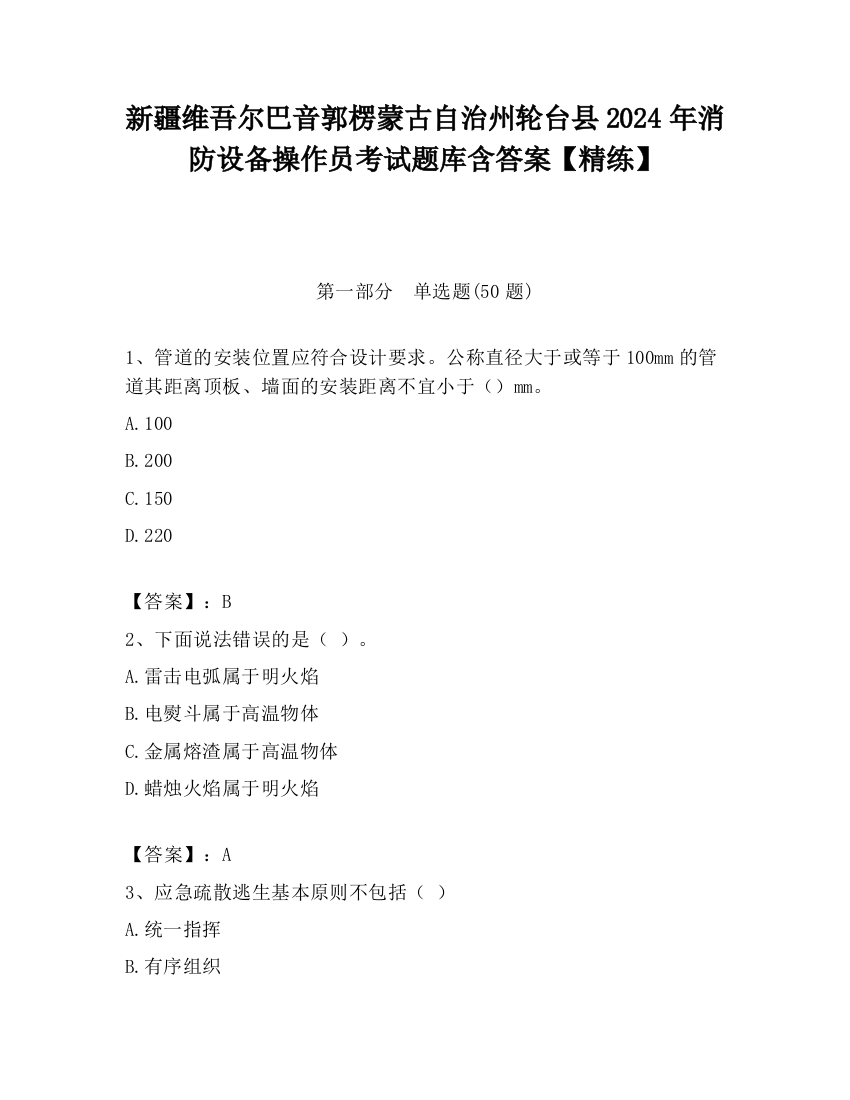 新疆维吾尔巴音郭楞蒙古自治州轮台县2024年消防设备操作员考试题库含答案【精练】

第一部分　单选题(50题)

1、管道的安装位置应符合设计要求。公称直径大于或等于100mm的管道其距离顶板、墙面的安装距离不宜小于（）mm。

A.100

B.200

C.150

D.220

【答案】：B

2、下面说法错误的是（ ）。

A.雷击电弧属于明火焰

B.电熨斗属于高温物体

C.金属熔渣属于高温物体

D.蜡烛火焰属于明火焰

【答案】：A

3、应急疏散逃生基本原则不包括（ ）

A.统一指挥

B.有序组织